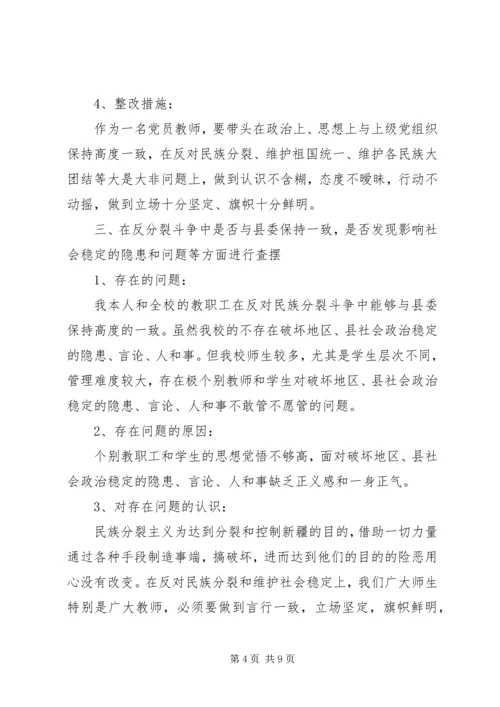 4、整改措施：

作为一名党员教师，要带头在政治上、思想上与上级党组织保持高度一致，在反对民族分裂、维护祖国统一、维护各民族大团结等大是大非问题上，做到认识不含糊，态度不暧昧，行动不动摇，做到立场十分坚定、旗帜十分鲜明。

三、在反分裂斗争中是否与县委保持一致，是否发现影响社会稳定的隐患和问题等方面进行查摆

1、存在的问题：

我本人和全校的教职工在反对民族分裂斗争中能够与县委保持高度的一致。虽然我校的不存在破坏地区、县社会政治稳定的隐患、言论、人和事。但我校师生较多，尤其是学生层次不同，管理难度较大，存在极个别教师和学生对破坏地区、县社会政治稳定的隐患、言论、人和事不敢管不愿管的问题。

2、存在问题的原因：

个别教职工和学生的思想觉悟不够高，面对破坏地区、县社会政治稳定的隐患、言论、人和事缺乏正义感和一身正气。

3、对存在问题的认识：

民族分裂主义为达到分裂和控制新疆的目的，借助一切力量通过各种手段制造事端，搞破坏，进而达到他们的目的的险恶用心没有改变。在反对民族分裂和维护社会稳定上，我们广大师生特别是广大教师，必须要做到言行一致，立场坚定，旗帜鲜明，

第 4 页 共 9 页